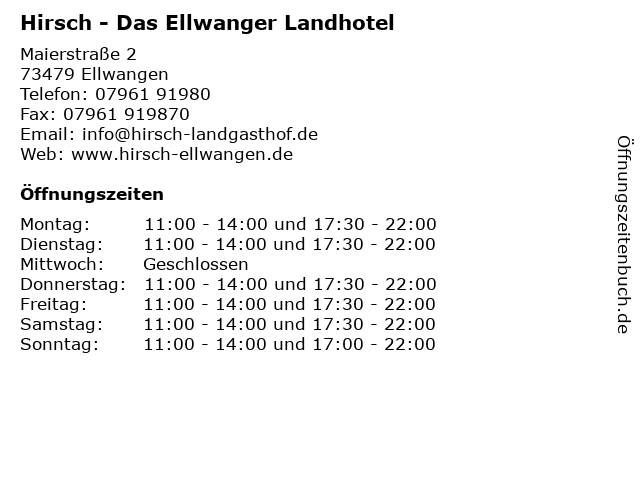 Hirsch - Das Ellwanger Landhotel

Maierstraße 2
73479 Ellwangen
Telefon: 07961 91980
Fax: 07961 919870
Email: info@hirsch-landgasthof.de
Web: www.hirsch-ellwangen.de

Öffnungszeiten

| | |
|---|---|
| Montag: | 11:00 - 14:00 und 17:30 - 22:00 |
| Dienstag: | 11:00 - 14:00 und 17:30 - 22:00 |
| Mittwoch: | Geschlossen |
| Donnerstag: | 11:00 - 14:00 und 17:30 - 22:00 |
| Freitag: | 11:00 - 14:00 und 17:30 - 22:00 |
| Samstag: | 11:00 - 14:00 und 17:30 - 22:00 |
| Sonntag: | 11:00 - 14:00 und 17:00 - 22:00 |

Öffnungszeitenbuch.de